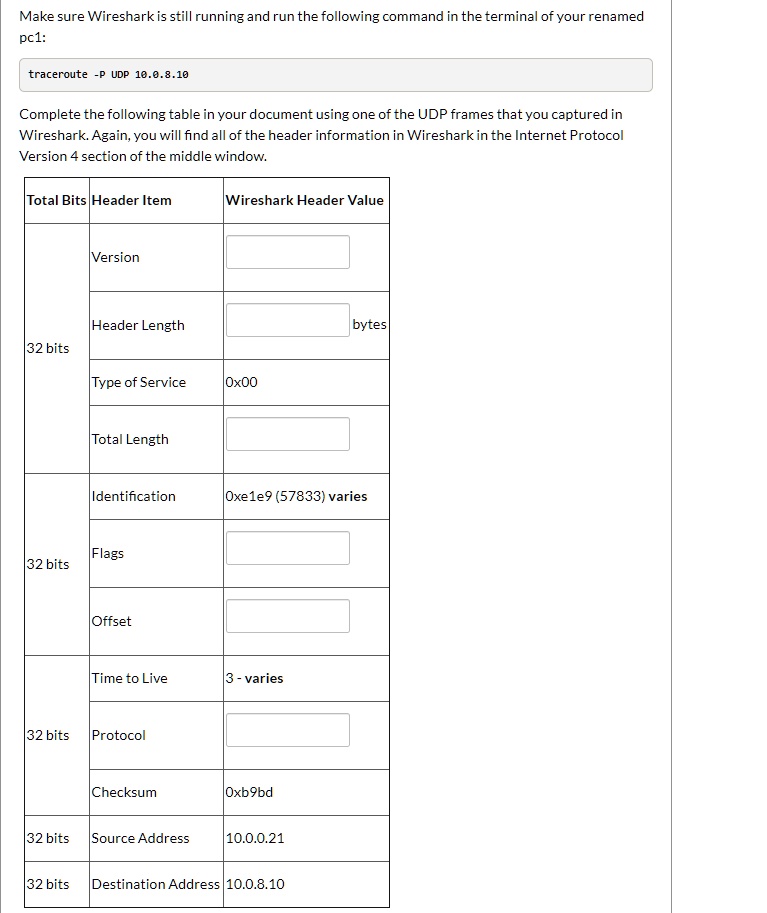 Make sure Wireshark is still running and run the following command in the terminal of your renamed pc1:

traceroute -P UDP 10.0.8.10

Complete the following table in your document using one of the UDP frames that you captured in Wireshark. Again, you will find all of the header information in Wireshark in the Internet Protocol Version 4 section of the middle window.

| Total Bits | Header Item | Wireshark Header Value |
|---|---|---|
| 32 bits | Version | |
| | Header Length | bytes |
| | Type of Service | 0x00 |
| | Total Length | |
| 32 bits | Identification | 0xe1e9 (57833) varies |
| | Flags | |
| | Offset | |
| 32 bits | Time to Live | 3 - varies |
| | Protocol | |
| | Checksum | 0xb9bd |
| 32 bits | Source Address | 10.0.0.21 |
| 32 bits | Destination Address | 10.0.8.10 |